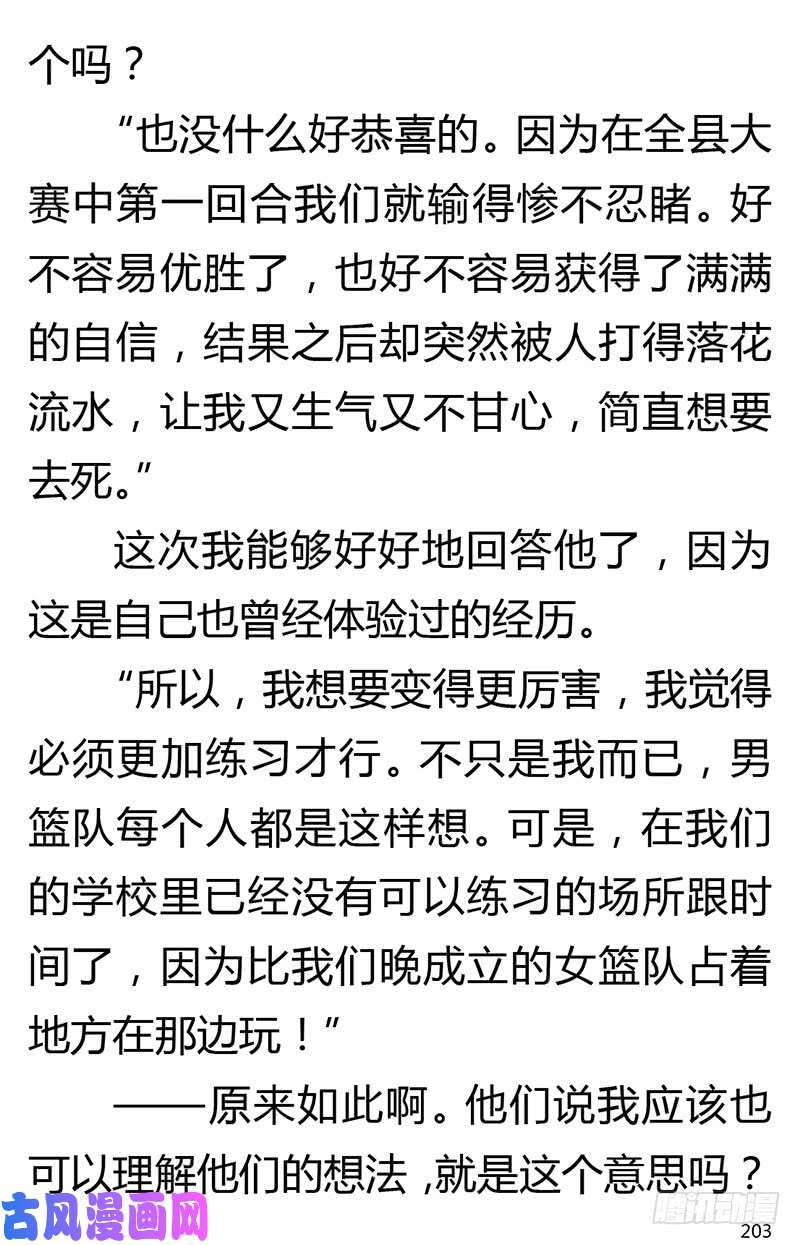 个吗？

“也没什么好恭喜的。因为在全县大赛中第一回合我们就输得惨不忍睹。好不容易优胜了，也好不容易获得了满满的自信，结果之后却突然被人打得落花流水，让我又生气又不甘心，简直想要去死。”

这次我能够好好地回答他了，因为这是自己也曾经体验过的经历。

“所以，我想要变得更厉害，我觉得必须更加练习才行。不只是我而已，男篮队每个人都是这样想。可是，在我们的学校里已经没有可以练习的场所跟时间了，因为比我们晚成立的女篮队占着地方在那边玩！”

——原来如此啊。他们说我应该也可以理解他们的想法 ,就是这个意思吗？

古风漫画网

腾讯动漫

203